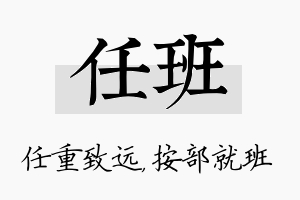 任班

任重致远,按部就班